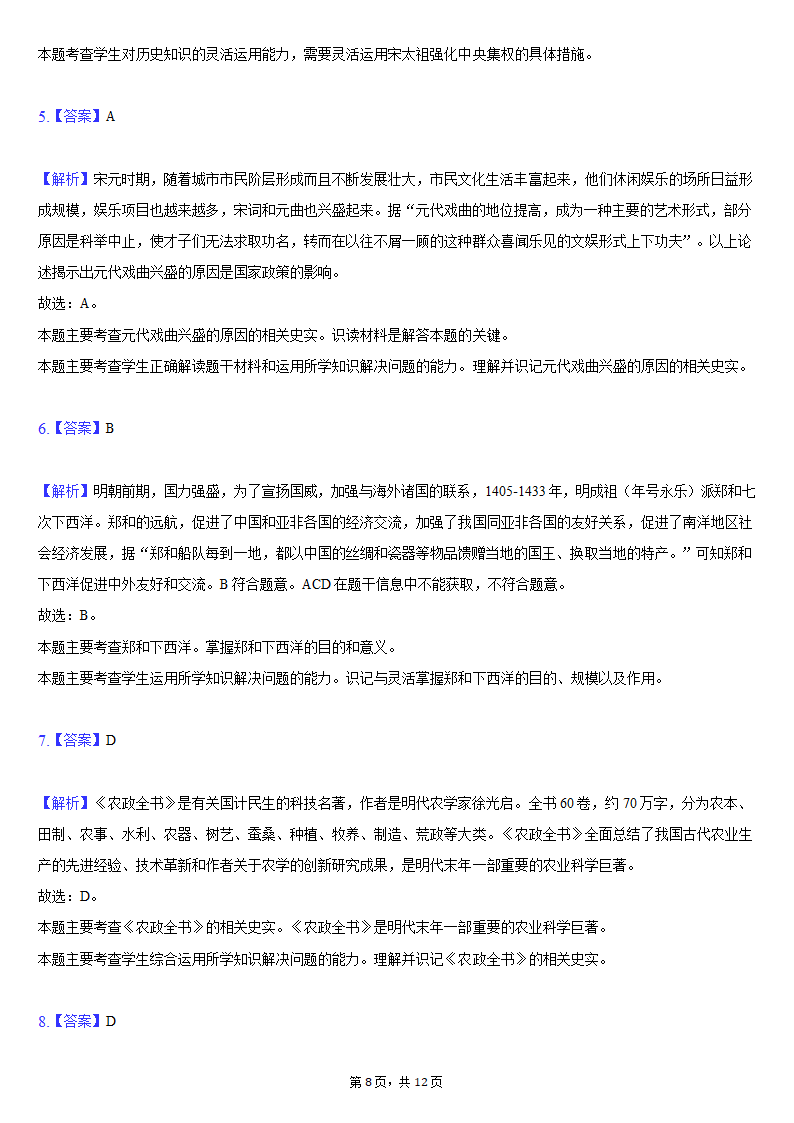 本题考查学生对历史知识的灵活运用能力，需要灵活运用宋太祖强化中央集权的具体措施。

5.【答案】A

【解析】宋元时期，随着城市市民阶层形成而且不断发展壮大，市民文化生活丰富起来，他们休闲娱乐的场所日益形成规模，娱乐项目也越来越多，宋词和元曲也兴盛起来。据“元代戏曲的地位提高，成为一种主要的艺术形式，部分原因是科举中止，使才子们无法求取功名，转而在以往不屑一顾的这种群众喜闻乐见的文娱形式上下功夫”。以上论述揭示出元代戏曲兴盛的原因是国家政策的影响。
故选：A。
本题主要考查元代戏曲兴盛的原因的相关史实。识读材料是解答本题的关键。
本题主要考查学生正确解读题干材料和运用所学知识解决问题的能力。理解并识记元代戏曲兴盛的原因的相关史实。

6.【答案】B

【解析】明朝前期，国力强盛，为了宣扬国威，加强与海外诸国的联系，1405-1433年，明成祖（年号永乐）派郑和七次下西洋。郑和的远航，促进了中国和亚非各国的经济交流，加强了我国同亚非各国的友好关系，促进了南洋地区社会经济发展，据“郑和船队每到一地，都以中国的丝绸和瓷器等物品馈赠当地的国王、换取当地的特产。”可知郑和下西洋促进中外友好和交流。B符合题意。ACD在题干信息中不能获取，不符合题意。
故选：B。
本题主要考查郑和下西洋。掌握郑和下西洋的目的和意义。
本题主要考查学生运用所学知识解决问题的能力。识记与灵活掌握郑和下西洋的目的、规模以及作用。

7.【答案】D

【解析】《农政全书》是有关国计民生的科技名著，作者是明代农学家徐光启。全书60卷，约70万字，分为农本、田制、农事、水利、农器、树艺、蚕桑、种植、牧养、制造、荒政等大类。《农政全书》全面总结了我国古代农业生产的先进经验、技术革新和作者关于农学的创新研究成果，是明代末年一部重要的农业科学巨著。
故选：D。
本题主要考查《农政全书》的相关史实。《农政全书》是明代末年一部重要的农业科学巨著。
本题主要考查学生综合运用所学知识解决问题的能力。理解并识记《农政全书》的相关史实。

8.【答案】D

第8页，共12页